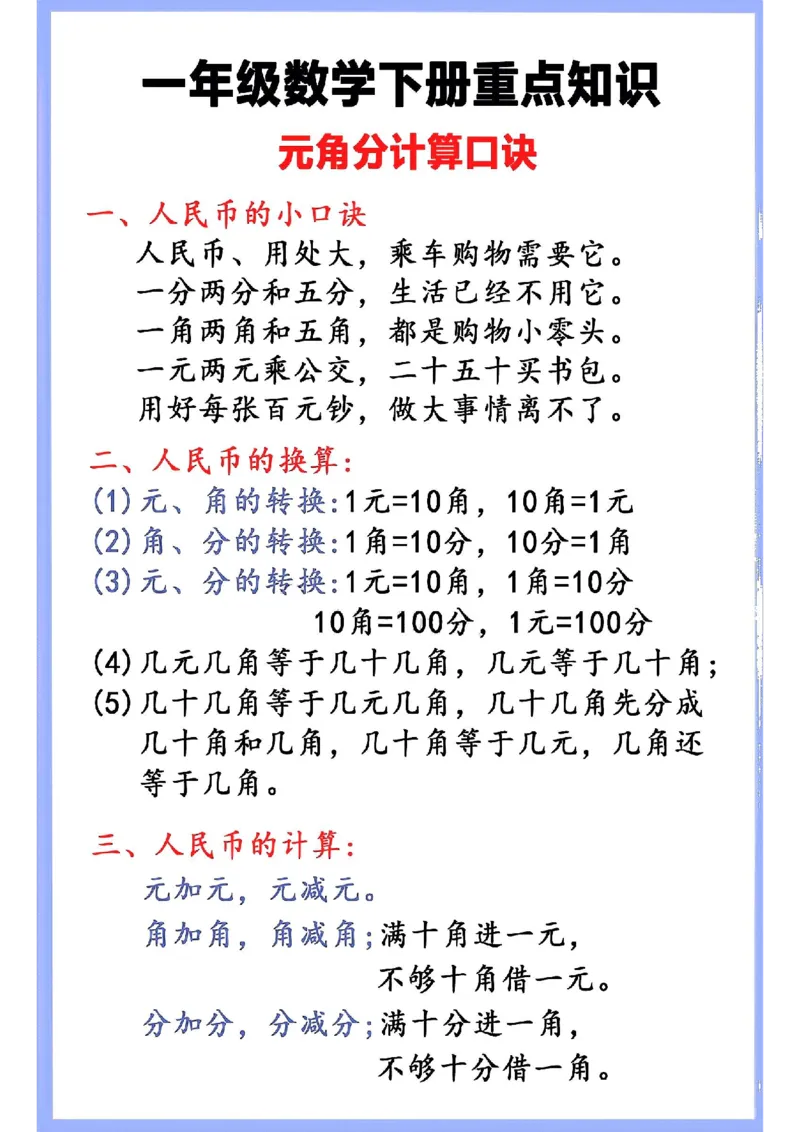 一年级数学下册重点知识

元角分计算口诀

一、人民币的小口诀

人民币、用处大，乘车购物需要它。
一分两分和五分，生活已经不用它。
一角两角和五角，都是购物小零头。
一元两元乘公交，二十五十买书包。
用好每张百元钞，做大事情离不了。

二、人民币的换算：

(1)元、角的转换:1元=10角，10角=1元
(2)角、分的转换:1角=10分，10分=1角
(3)元、分的转换:1元=10角，1角=10分
10角=100分，1元=100分
(4)几元几角等于几十几角，几元等于几十角；
(5)几十几角等于几元几角，几十几角先分成几十角和几角，几十角等于几元，几角还等于几角。

三、人民币的计算：

元加元，元减元。
角加角，角减角；满十角进一元，
不够十角借一元。
分加分，分减分；满十分进一角，
不够十分借一角。